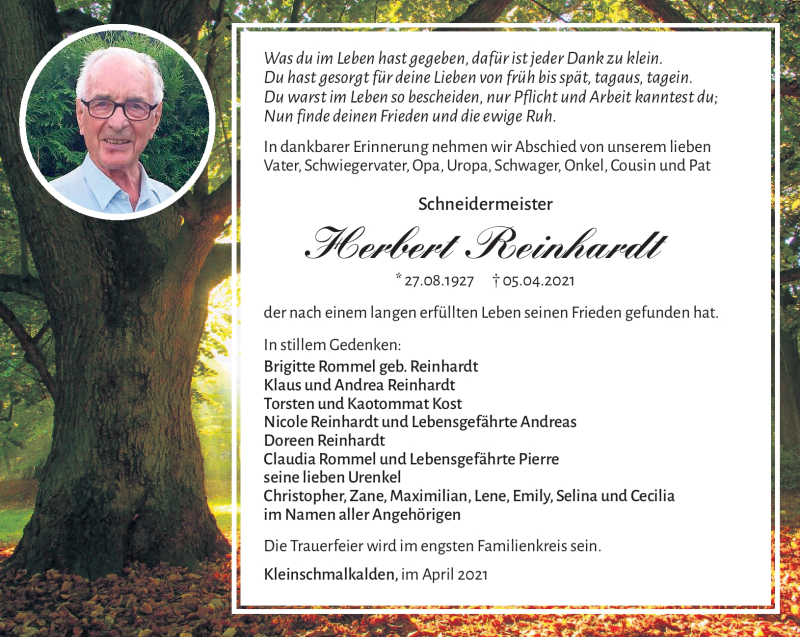 Was du im Leben hast gegeben, dafür ist jeder Dank zu klein.
Du hast gesorgt für deine Lieben von früh bis spät, tagaus, tagein.
Du warst im Leben so bescheiden, nur Pflicht und Arbeit kanntest du;
Nun finde deinen Frieden und die ewige Ruh.

In dankbarer Erinnerung nehmen wir Abschied von unserem lieben Vater, Schwiegervater, Opa, Uropa, Schwager, Onkel, Cousin und Pat

Schneidermeister

Herbert Reinhardt

* 27.08.1927 † 05.04.2021

der nach einem langen erfüllten Leben seinen Frieden gefunden hat.

In stillem Gedenken:
Brigitte Rommel geb. Reinhardt
Klaus und Andrea Reinhardt
Torsten und Kaotommat Kost
Nicole Reinhardt und Lebensgefährte Andreas
Doreen Reinhardt
Claudia Rommel und Lebensgefährte Pierre
seine lieben Urenkel
Christopher, Zane, Maximilian, Lene, Emily, Selina und Cecilia
im Namen aller Angehörigen

Die Trauerfeier wird im engsten Familienkreis sein.

Kleinschmalkalden, im April 2021